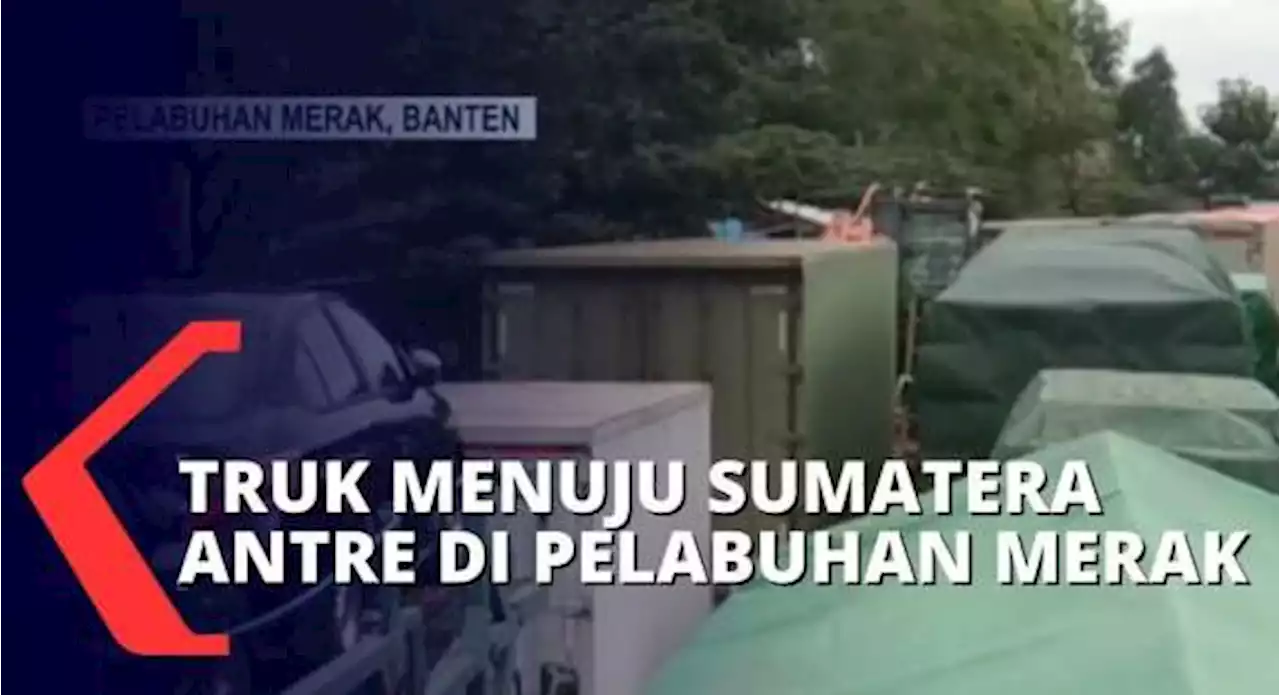 PELABUHAN MERAK, BANTEN

TRUK MENUJU SUMATERA ANTRE DI PELABUHAN MERAK